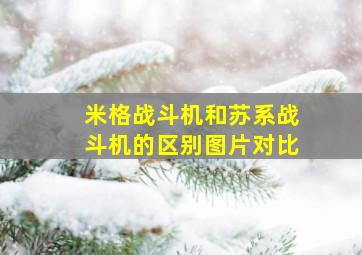 米格战斗机和苏系战斗机的区别图片对比